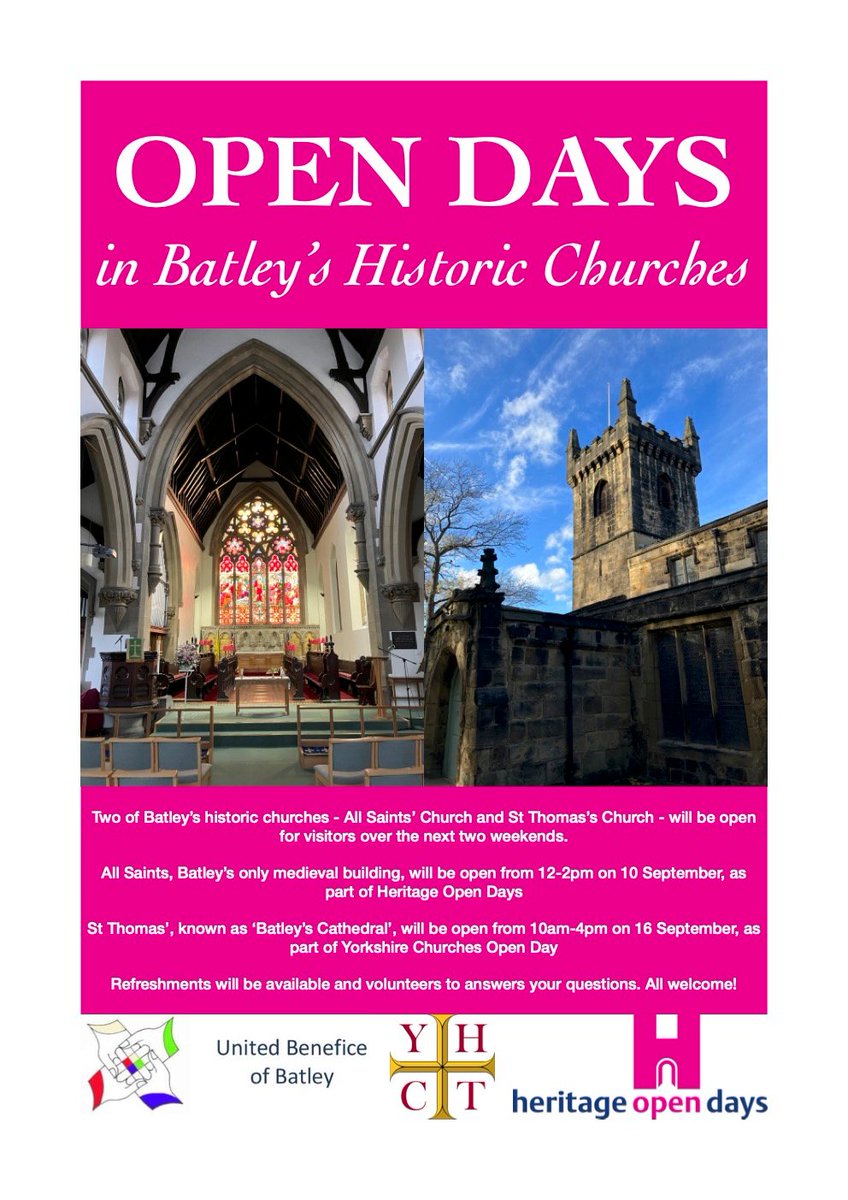 OPEN DAYS

in Batley's Historic Churches

Two of Batley's historic churches - All Saints' Church and St Thomas's Church - will be open for visitors over the next two weekends.

All Saints, Batley's only medieval building, will be open from 12-2pm on 10 September, as part of Heritage Open Days

St Thomas', known as 'Batley's Cathedral', will be open from 10am-4pm on 16 September, as part of Yorkshire Churches Open Day

Refreshments will be available and volunteers to answers your questions. All welcome!

United Benefice of Batley

Y H C T

heritage open days